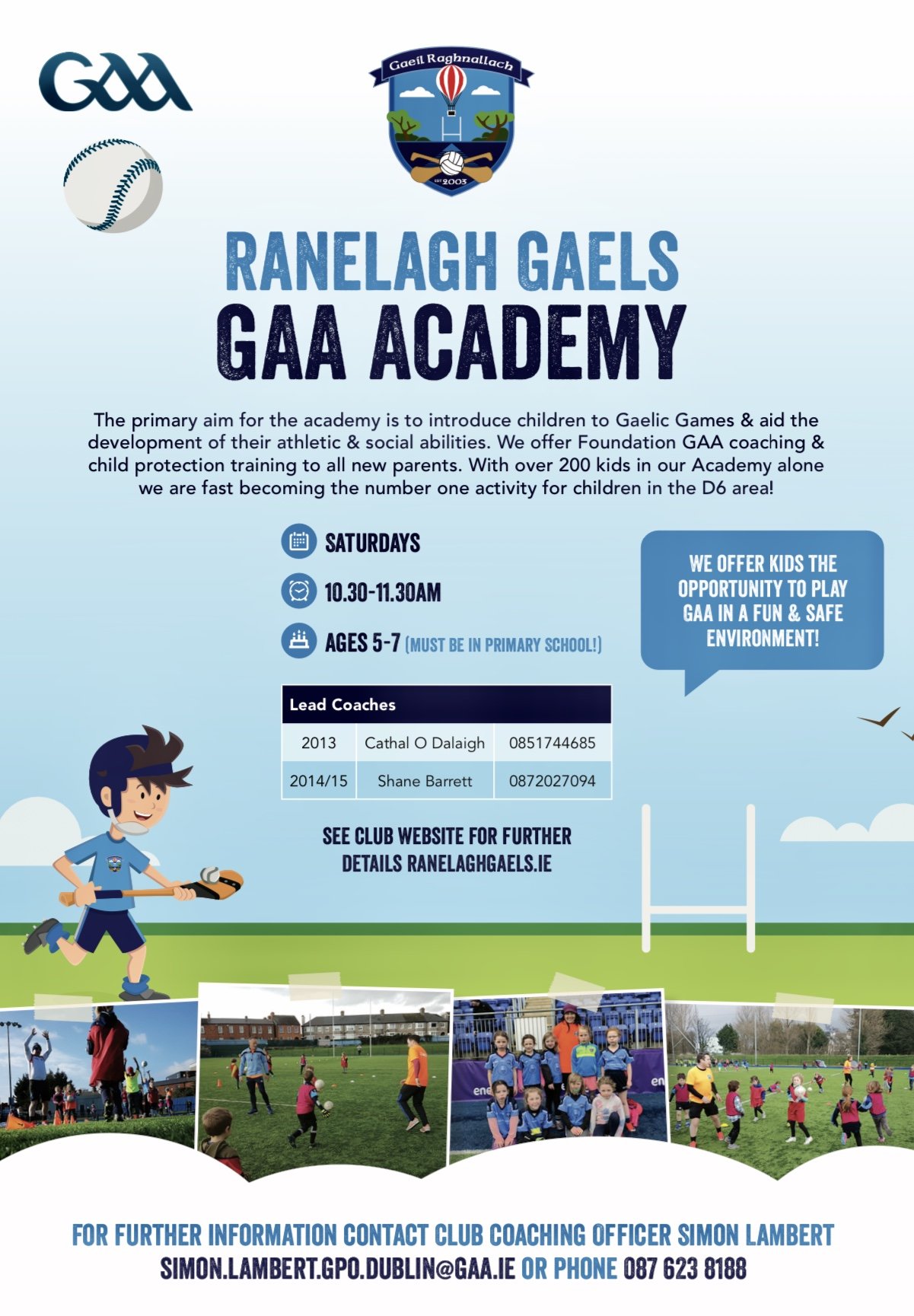 GAA

Gaeil Raghnallach

EST 2003

RANELAGH GAELS
GAA ACADEMY

The primary aim for the academy is to introduce children to Gaelic Games & aid the development of their athletic & social abilities. We offer Foundation GAA coaching & child protection training to all new parents. With over 200 kids in our Academy alone we are fast becoming the number one activity for children in the D6 area!

SATURDAYS

10.30-11.30AM

AGES 5-7 (MUST BE IN PRIMARY SCHOOL!)

WE OFFER KIDS THE OPPORTUNITY TO PLAY GAA IN A FUN & SAFE ENVIRONMENT!

| Lead Coaches | | |
|---|---|---|
| 2013 | Cathal O Dalaigh | 0851744685 |
| 2014/15 | Shane Barrett | 0872027094 |

SEE CLUB WEBSITE FOR FURTHER DETAILS RANELAGHGAELS.IE

FOR FURTHER INFORMATION CONTACT CLUB COACHING OFFICER SIMON LAMBERT
SIMON.LAMBERT.GPO.DUBLIN@GAA.IE OR PHONE 087 623 8188